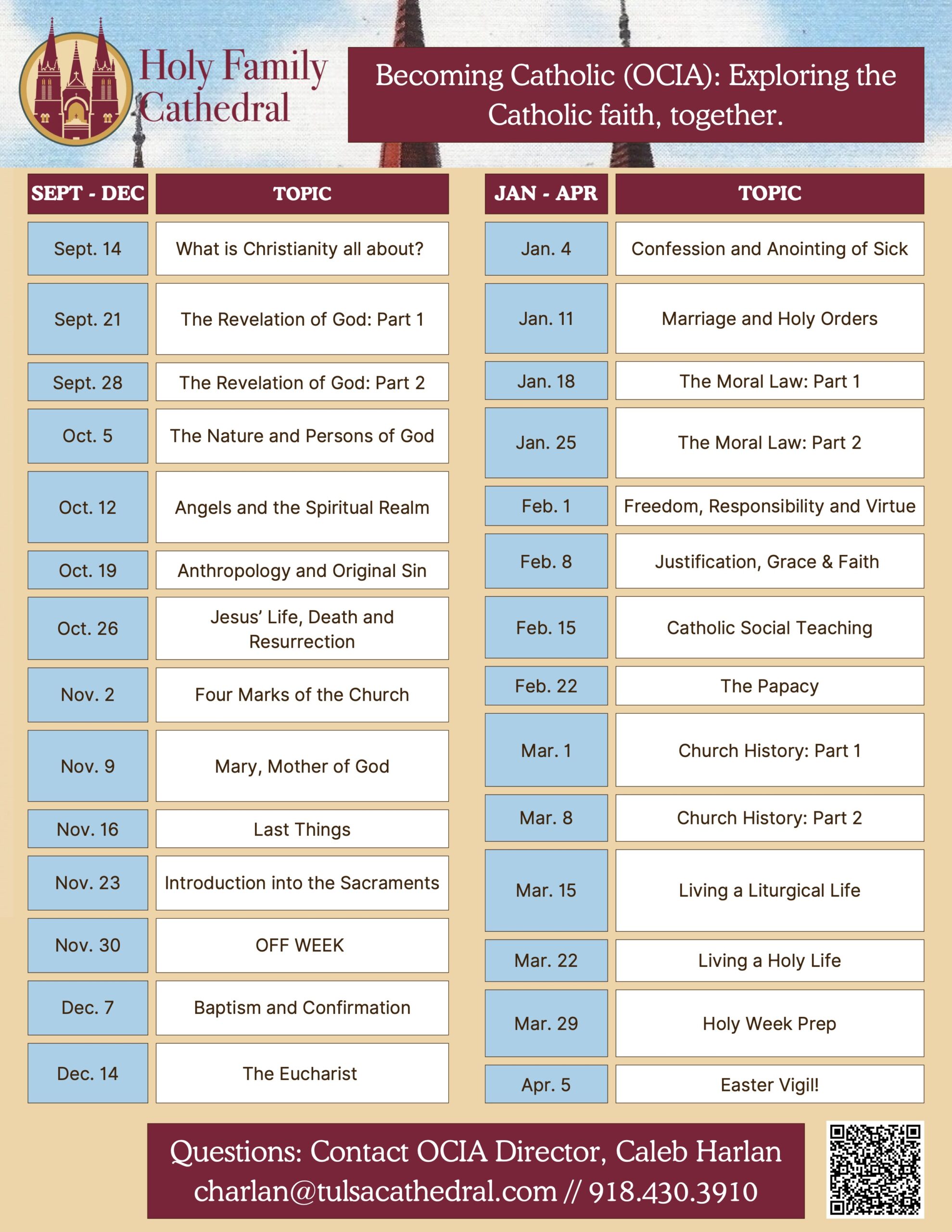 Holy Family Cathedral

Becoming Catholic (OCIA): Exploring the Catholic faith, together.

| SEPT - DEC | TOPIC |
|---|---|
| Sept. 14 | What is Christianity all about? |
| Sept. 21 | The Revelation of God: Part 1 |
| Sept. 28 | The Revelation of God: Part 2 |
| Oct. 5 | The Nature and Persons of God |
| Oct. 12 | Angels and the Spiritual Realm |
| Oct. 19 | Anthropology and Original Sin |
| Oct. 26 | Jesus' Life, Death and Resurrection |
| Nov. 2 | Four Marks of the Church |
| Nov. 9 | Mary, Mother of God |
| Nov. 16 | Last Things |
| Nov. 23 | Introduction into the Sacraments |
| Nov. 30 | OFF WEEK |
| Dec. 7 | Baptism and Confirmation |
| Dec. 14 | The Eucharist |

| JAN - APR | TOPIC |
|---|---|
| Jan. 4 | Confession and Anointing of Sick |
| Jan. 11 | Marriage and Holy Orders |
| Jan. 18 | The Moral Law: Part 1 |
| Jan. 25 | The Moral Law: Part 2 |
| Feb. 1 | Freedom, Responsibility and Virtue |
| Feb. 8 | Justification, Grace & Faith |
| Feb. 15 | Catholic Social Teaching |
| Feb. 22 | The Papacy |
| Mar. 1 | Church History: Part 1 |
| Mar. 8 | Church History: Part 2 |
| Mar. 15 | Living a Liturgical Life |
| Mar. 22 | Living a Holy Life |
| Mar. 29 | Holy Week Prep |
| Apr. 5 | Easter Vigil! |

Questions: Contact OCIA Director, Caleb Harlan
charlan@tulsacathedral.com // 918.430.3910